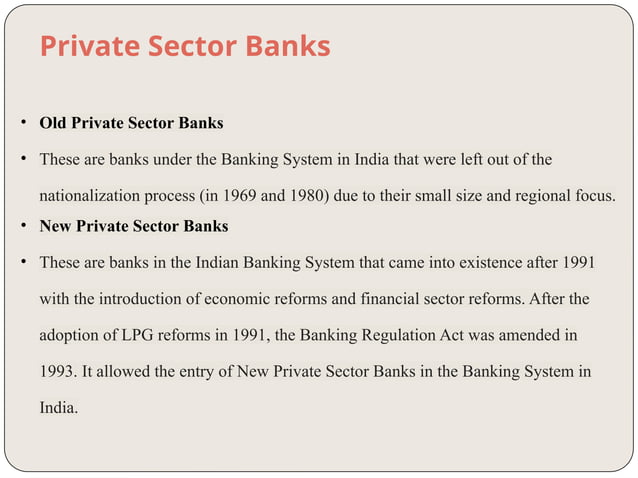 Private Sector Banks

• Old Private Sector Banks

• These are banks under the Banking System in India that were left out of the nationalization process (in 1969 and 1980) due to their small size and regional focus.

• New Private Sector Banks

• These are banks in the Indian Banking System that came into existence after 1991 with the introduction of economic reforms and financial sector reforms. After the adoption of LPG reforms in 1991, the Banking Regulation Act was amended in 1993. It allowed the entry of New Private Sector Banks in the Banking System in India.